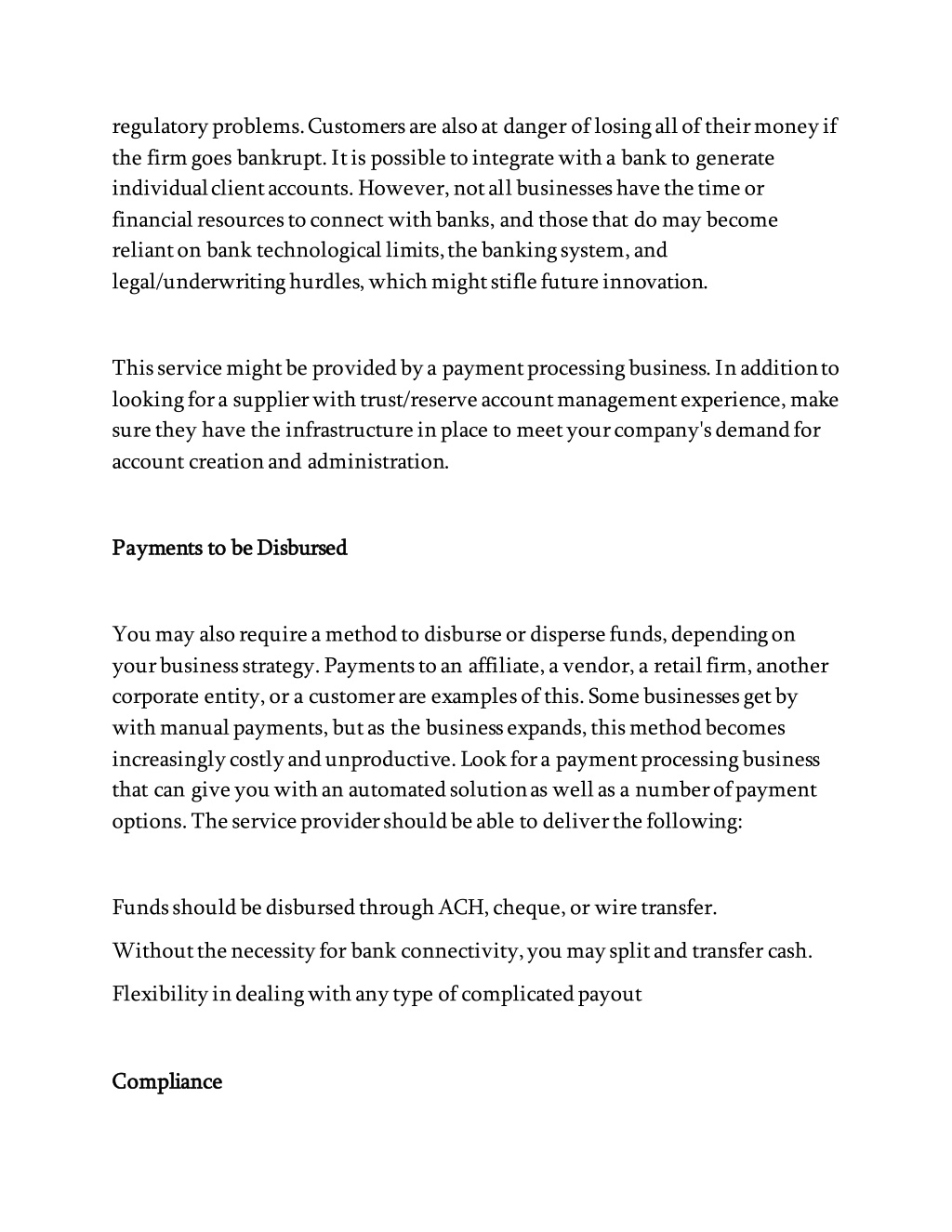 regulatory problems. Customers are also at danger of losing all of their money if the firm goes bankrupt. It is possible to integrate with a bank to generate individual client accounts. However, not all businesses have the time or financial resources to connect with banks, and those that do may become reliant on bank technological limits, the banking system, and legal/underwriting hurdles, which might stifle future innovation.

This service might be provided by a payment processing business. In addition to looking for a supplier with trust/reserve account management experience, make sure they have the infrastructure in place to meet your company's demand for account creation and administration.

Payments to be Disbursed

You may also require a method to disburse or disperse funds, depending on your business strategy. Payments to an affiliate, a vendor, a retail firm, another corporate entity, or a customer are examples of this. Some businesses get by with manual payments, but as the business expands, this method becomes increasingly costly and unproductive. Look for a payment processing business that can give you with an automated solution as well as a number of payment options. The service provider should be able to deliver the following:

Funds should be disbursed through ACH, cheque, or wire transfer.

Without the necessity for bank connectivity, you may split and transfer cash.

Flexibility in dealing with any type of complicated payout

Compliance